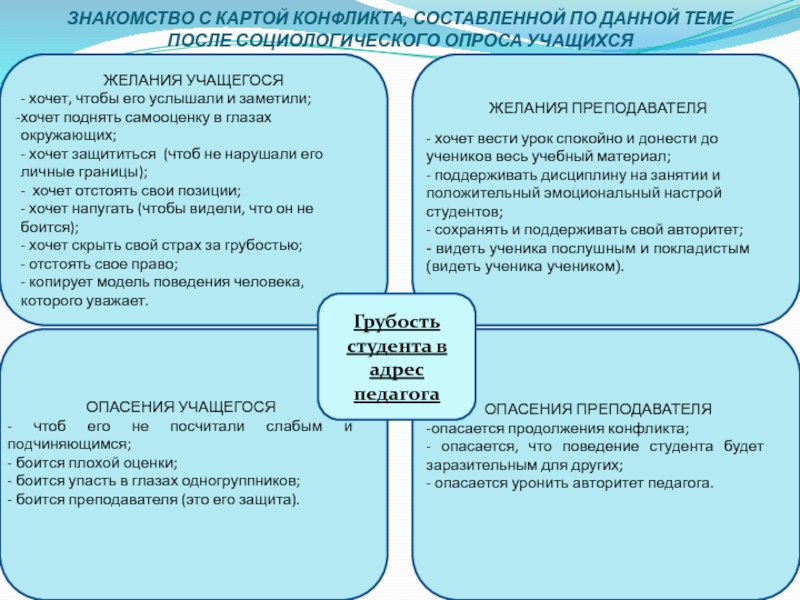 ЗНАКОМСТВО С КАРТОЙ КОНФЛИКТА, СОСТАВЛЕННОЙ ПО ДАННОЙ ТЕМЕ ПОСЛЕ СОЦИОЛОГИЧЕСКОГО ОПРОСА УЧАЩИХСЯ

ЖЕЛАНИЯ УЧАЩЕГОСЯ
- хочет, чтобы его услышали и заметили;
-хочет поднять самооценку в глазах окружающих;
- хочет защититься (чтоб не нарушали его личные границы);
- хочет отстоять свои позиции;
- хочет напугать (чтобы видели, что он не боится);
- хочет скрыть свой страх за грубостью;
- отстоять свое право;
- копирует модель поведения человека, которого уважает.

ЖЕЛАНИЯ ПРЕПОДАВАТЕЛЯ
- хочет вести урок спокойно и донести до учеников весь учебный материал;
- поддерживать дисциплину на занятии и положительный эмоциональный настрой студентов;
- сохранять и поддерживать свой авторитет;
- видеть ученика послушным и покладистым (видеть ученика учеником).

Грубость студента в адрес педагога

ОПАСЕНИЯ УЧАЩЕГОСЯ
- чтоб его не посчитали слабым и подчиняющимся;
- боится плохой оценки;
- боится упасть в глазах одногруппников;
- боится преподавателя (это его защита).

ОПАСЕНИЯ ПРЕПОДАВАТЕЛЯ
-опасается продолжения конфликта;
- опасается, что поведение студента будет заразительным для других;
- опасается уронить авторитет педагога.